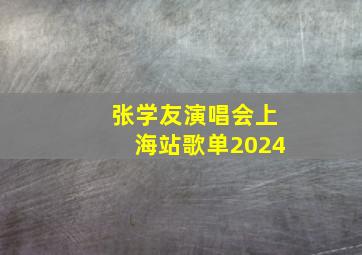 张学友演唱会上海站歌单2024